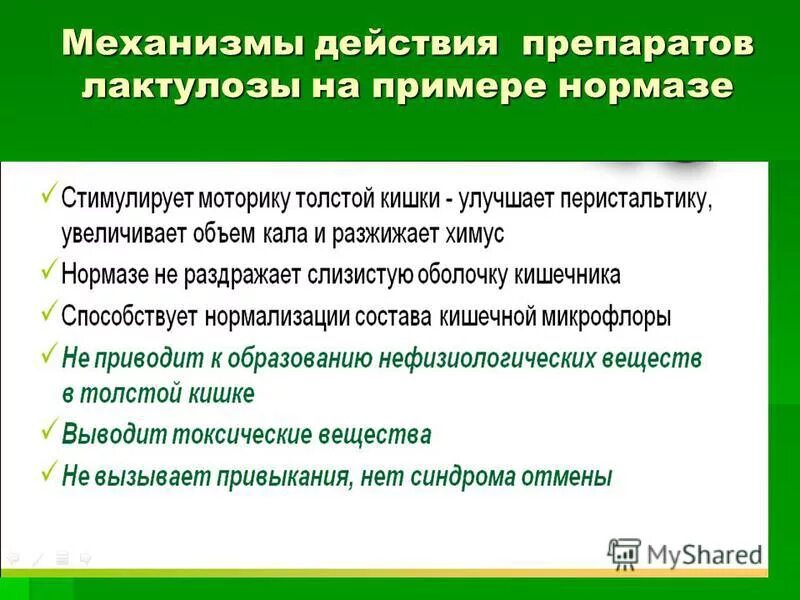 Механизмы действия препаратов лактулозы на примере нормазе

✓ Стимулирует моторику толстой кишки - улучшает перистальтику, увеличивает объем кала и разжижает химус

✓ Нормазе не раздражает слизистую оболочку кишечника

✓ Способствует нормализации состава кишечной микрофлоры

✓ Не приводит к образованию нефизиологических веществ в толстой кишке

✓ Выводит токсические вещества

✓ Не вызывает привыкания, нет синдрома отмены

MyShared